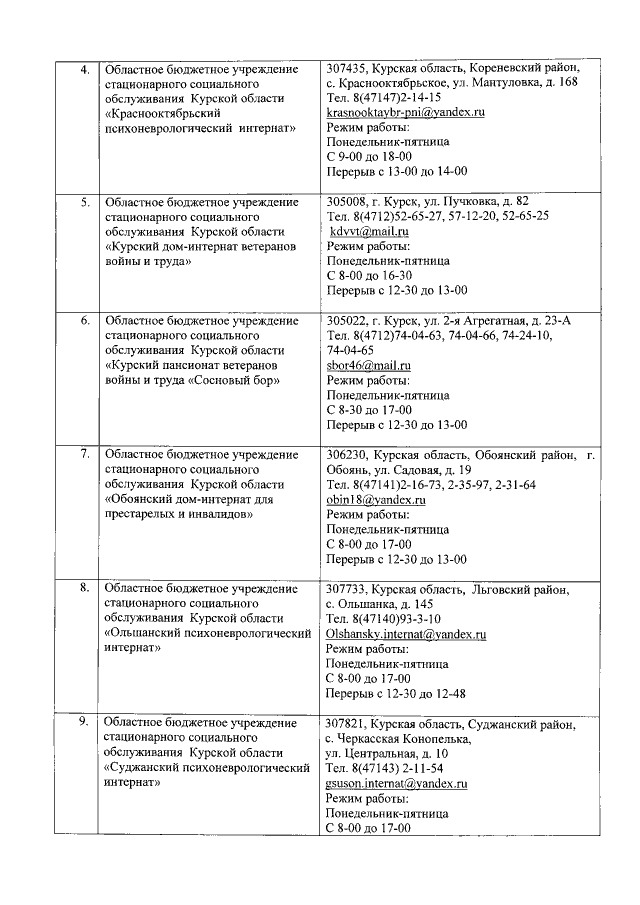 | 4. | Областное бюджетное учреждение стационарного социального обслуживания Курской области «Краснооктябрьский психоневрологический интернат» | 307435, Курская область, Кореневский район, с. Краснооктябрьское, ул. Мантуловка, д. 168 Тел. 8(47147)2-14-15 krasnooktaybr-pni@yandex.ru Режим работы: Понедельник-пятница С 9-00 до 18-00 Перерыв с 13-00 до 14-00 |
|---|---|---|
| 5. | Областное бюджетное учреждение стационарного социального обслуживания Курской области «Курский дом-интернат ветеранов войны и труда» | 305008, г. Курск, ул. Пучковка, д. 82 Тел. 8(4712)52-65-27, 57-12-20, 52-65-25 kdvvt@mail.ru Режим работы: Понедельник-пятница С 8-00 до 16-30 Перерыв с 12-30 до 13-00 |
| 6. | Областное бюджетное учреждение стационарного социального обслуживания Курской области «Курский пансионат ветеранов войны и труда «Сосновый бор» | 305022, г. Курск, ул. 2-я Агрегатная, д. 23-А Тел. 8(4712)74-04-63, 74-04-66, 74-24-10, 74-04-65 sbor46@mail.ru Режим работы: Понедельник-пятница С 8-30 до 17-00 Перерыв с 12-30 до 13-00 |
| 7. | Областное бюджетное учреждение стационарного социального обслуживания Курской области «Обоянский дом-интернат для престарелых и инвалидов» | 306230, Курская область, Обоянский район, г. Обоянь, ул. Садовая, д. 19 Тел. 8(47141)2-16-73, 2-35-97, 2-31-64 obin18@yandex.ru Режим работы: Понедельник-пятница С 8-00 до 17-00 Перерыв с 12-30 до 13-00 |
| 8. | Областное бюджетное учреждение стационарного социального обслуживания Курской области «Ольшанский психоневрологический интернат» | 307733, Курская область, Льговский район, с. Ольшанка, д. 145 Тел. 8(47140)93-3-10 Olshansky.internat@yandex.ru Режим работы: Понедельник-пятница С 8-00 до 17-00 Перерыв с 12-30 до 12-48 |
| 9. | Областное бюджетное учреждение стационарного социального обслуживания Курской области «Суджанский психоневрологический интернат» | 307821, Курская область, Суджанский район, с. Черкасская Конопелька, ул. Центральная, д. 10 Тел. 8(47143) 2-11-54 gsuson.internat@yandex.ru Режим работы: Понедельник-пятница С 8-00 до 17-00 |